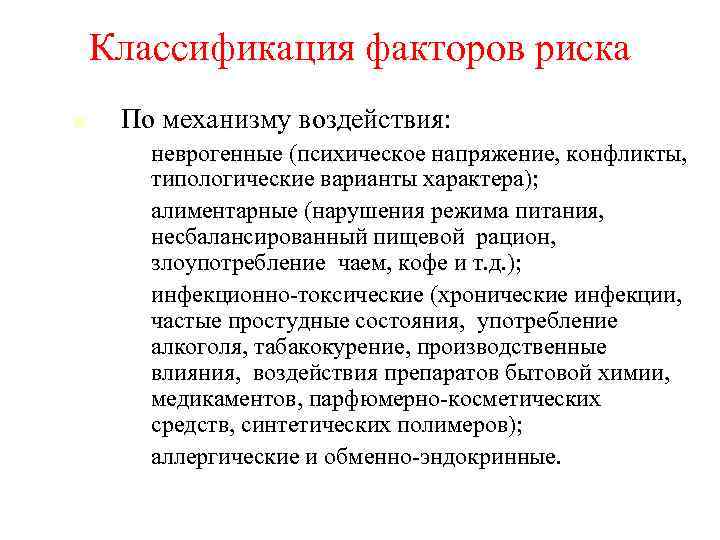 Классификация факторов риска

По механизму воздействия:

неврогенные (психическое напряжение, конфликты, типологические варианты характера);

алиментарные (нарушения режима питания, несбалансированный пищевой рацион, злоупотребление чаем, кофе и т.д.);

инфекционно-токсические (хронические инфекции, частые простудные состояния, употребление алкоголя, табакокурение, производственные влияния, воздействия препаратов бытовой химии, медикаментов, парфюмерно-косметических средств, синтетических полимеров);

аллергические и обменно-эндокринные.